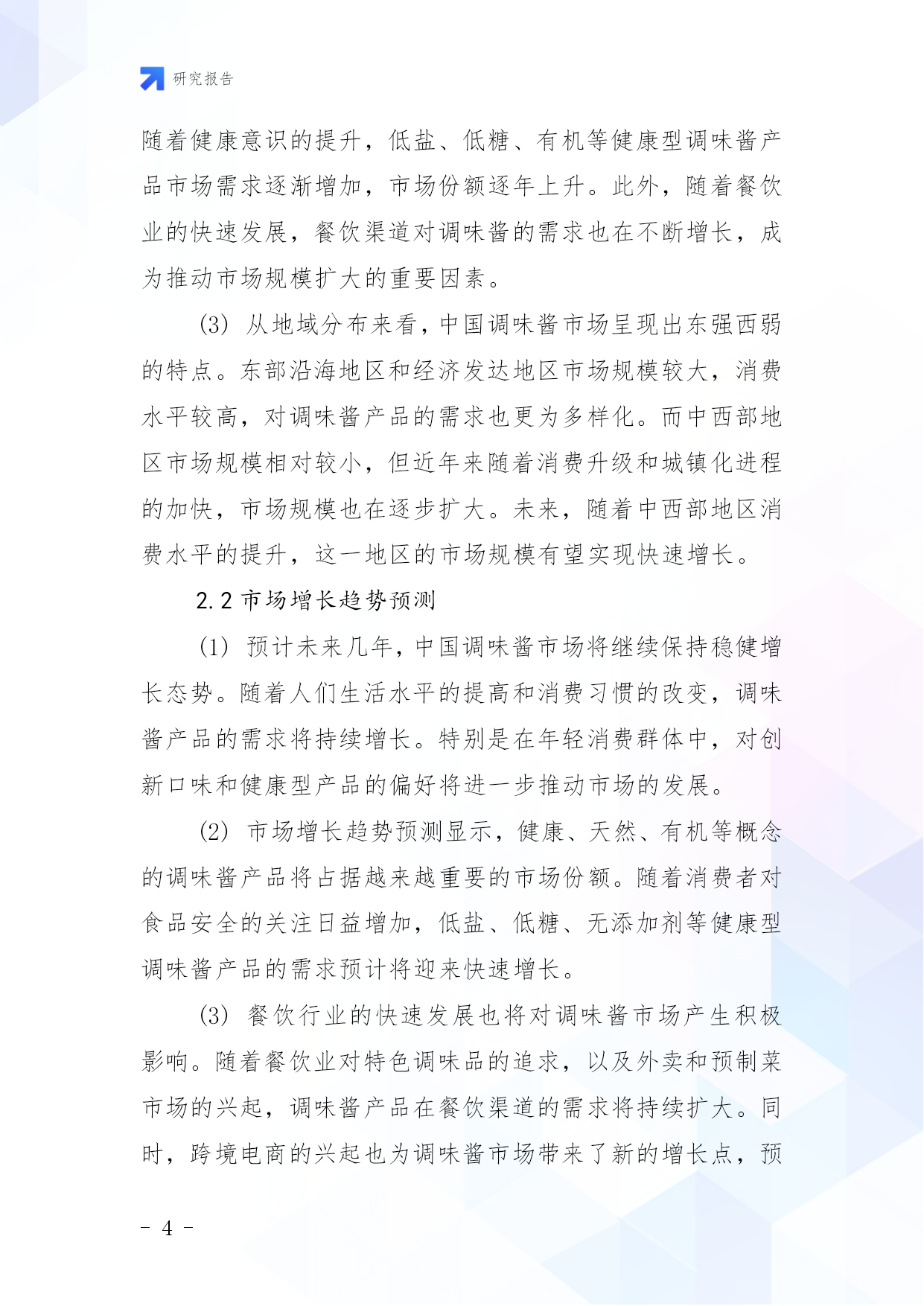 研究报告

随着健康意识的提升，低盐、低糖、有机等健康型调味酱产品市场需求逐渐增加，市场份额逐年上升。此外，随着餐饮业的快速发展，餐饮渠道对调味酱的需求也在不断增长，成为推动市场规模扩大的重要因素。

(3) 从地域分布来看，中国调味酱市场呈现出东强西弱的特点。东部沿海地区和经济发达地区市场规模较大，消费水平较高，对调味酱产品的需求也更为多样化。而中西部地区市场规模相对较小，但近年来随着消费升级和城镇化进程的加快，市场规模也在逐步扩大。未来，随着中西部地区消费水平的提升，这一地区的市场规模有望实现快速增长。

2.2 市场增长趋势预测

(1) 预计未来几年，中国调味酱市场将继续保持稳健增长态势。随着人们生活水平的提高和消费习惯的改变，调味酱产品的需求将持续增长。特别是在年轻消费群体中，对创新口味和健康型产品的偏好将进一步推动市场的发展。

(2) 市场增长趋势预测显示，健康、天然、有机等概念的调味酱产品将占据越来越重要的市场份额。随着消费者对食品安全的关注日益增加，低盐、低糖、无添加剂等健康型调味酱产品的需求预计将迎来快速增长。

(3) 餐饮行业的快速发展也将对调味酱市场产生积极影响。随着餐饮业对特色调味品的追求，以及外卖和预制菜市场的兴起，调味酱产品在餐饮渠道的需求将持续扩大。同时，跨境电商的兴起也为调味酱市场带来了新的增长点，预

- 4 -